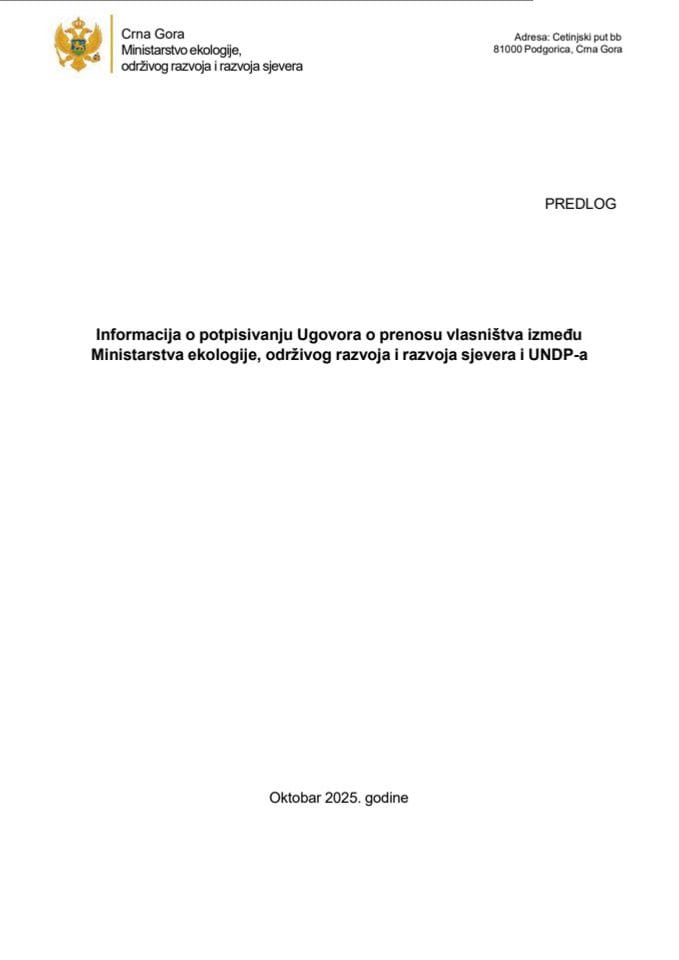 Crna Gora
Ministarstvo ekologije,
održivog razvoja i razvoja sjevera

Adresa: Cetinjski put bb
81000 Podgorica, Crna Gora

PREDLOG

Informacija o potpisivanju Ugovora o prenosu vlasništva između Ministarstva ekologije, održivog razvoja i razvoja sjevera i UNDP-a

Oktobar 2025. godine